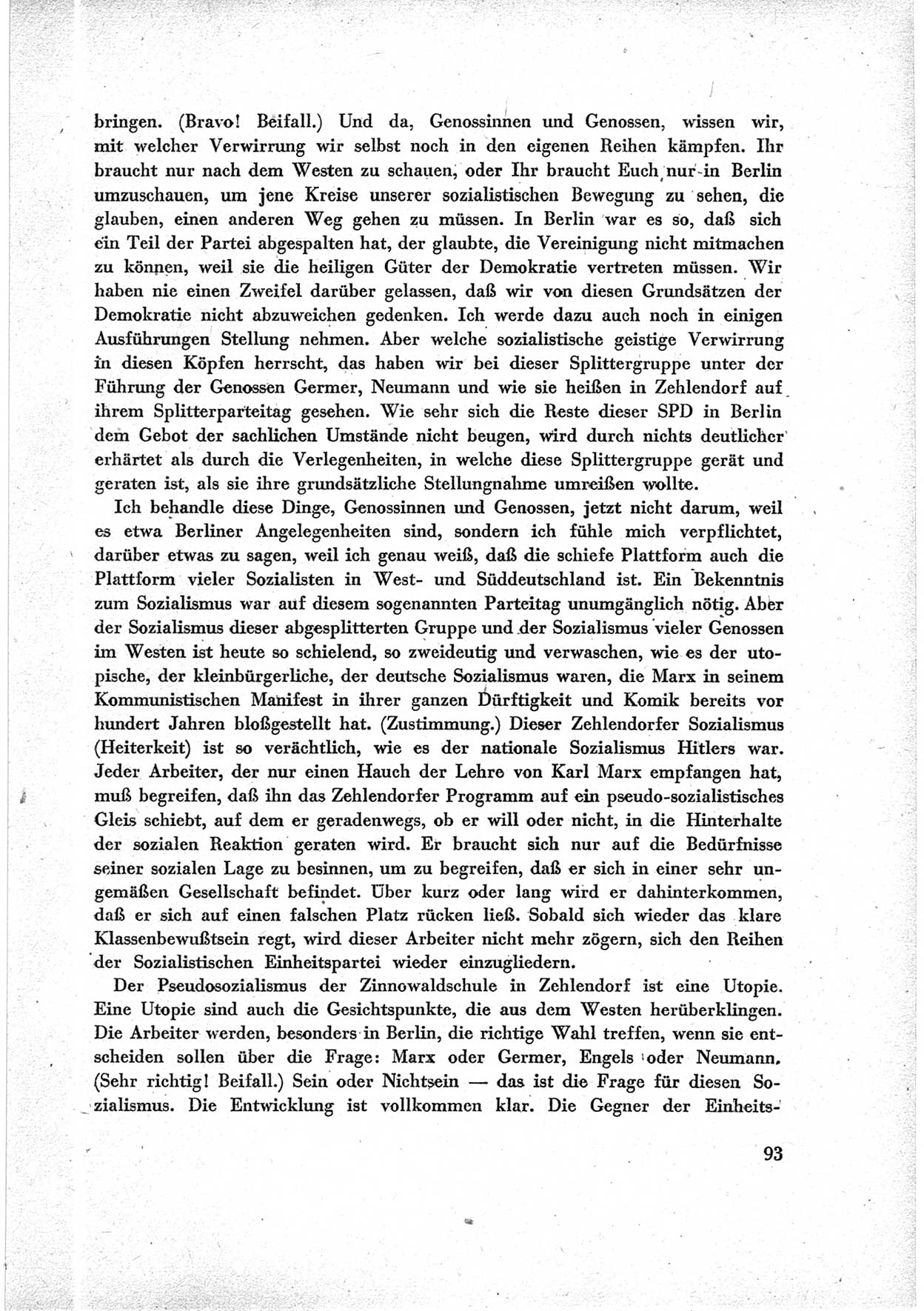 bringen. (Bravo! Beifall.) Und da, Genossinnen und Genossen, wissen wir, mit welcher Verwirrung wir selbst noch in den eigenen Reihen kämpfen. Ihr braucht nur nach dem Westen zu schauen, oder Ihr braucht Euch nur in Berlin umzuschauen, um jene Kreise unserer sozialistischen Bewegung zu sehen, die glauben, einen anderen Weg gehen zu müssen. In Berlin war es so, daß sich ein Teil der Partei abgespalten hat, der glaubte, die Vereinigung nicht mitmachen zu können, weil sie die heiligen Güter der Demokratie vertreten müssen. Wir haben nie einen Zweifel darüber gelassen, daß wir von diesen Grundsätzen der Demokratie nicht abzuweichen gedenken. Ich werde dazu auch noch in einigen Ausführungen Stellung nehmen. Aber welche sozialistische geistige Verwirrung in diesen Köpfen herrscht, das haben wir bei dieser Splittergruppe unter der Führung der Genossen Germer, Neumann und wie sie heißen in Zehlendorf auf ihrem Splitterparteitag gesehen. Wie sehr sich die Reste dieser SPD in Berlin dem Gebot der sachlichen Umstände nicht beugen, wird durch nichts deutlicher erhärtet als durch die Verlegenheiten, in welche diese Splittergruppe gerät und geraten ist, als sie ihre grundsätzliche Stellungnahme umreißen wollte.

Ich behandle diese Dinge, Genossinnen und Genossen, jetzt nicht darum, weil es etwa Berliner Angelegenheiten sind, sondern ich fühle mich verpflichtet, darüber etwas zu sagen, weil ich genau weiß, daß die schiefe Plattform auch die Plattform vieler Sozialisten in West- und Süddeutschland ist. Ein Bekenntnis zum Sozialismus war auf diesem sogenannten Parteitag unumgänglich nötig. Aber der Sozialismus dieser abgesplitterten Gruppe und der Sozialismus vieler Genossen im Westen ist heute so schielend, so zweideutig und verwaschen, wie es der utopische, der kleinbürgerliche, der deutsche Sozialismus waren, die Marx in seinem Kommunistischen Manifest in ihrer ganzen Dürftigkeit und Komik bereits vor hundert Jahren bloßgestellt hat. (Zustimmung.) Dieser Zehlendorfer Sozialismus (Heiterkeit) ist so verächtlich, wie es der nationale Sozialismus Hitlers war. Jeder Arbeiter, der nur einen Hauch der Lehre von Karl Marx empfangen hat, muß begreifen, daß ihn das Zehlendorfer Programm auf ein pseudo-sozialistisches Gleis schiebt, auf dem er geradenwegs, ob er will oder nicht, in die Hinterhalte der sozialen Reaktion geraten wird. Er braucht sich nur auf die Bedürfnisse seiner sozialen Lage zu besinnen, um zu begreifen, daß er sich in einer sehr ungemäßen Gesellschaft befindet. Über kurz oder lang wird er dahinterkommen, daß er sich auf einen falschen Platz rücken ließ. Sobald sich wieder das klare Klassenbewußtsein regt, wird dieser Arbeiter nicht mehr zögern, sich den Reihen der Sozialistischen Einheitspartei wieder einzugliedern.

Der Pseudosozialismus der Zinnowaldschule in Zehlendorf ist eine Utopie. Eine Utopie sind auch die Gesichtspunkte, die aus dem Westen herüberklingen. Die Arbeiter werden, besonders in Berlin, die richtige Wahl treffen, wenn sie entscheiden sollen über die Frage: Marx oder Germer, Engels oder Neumann. (Sehr richtig! Beifall.) Sein oder Nichtsein — das ist die Frage für diesen Sozialismus. Die Entwicklung ist vollkommen klar. Die Gegner der Einheits-

93